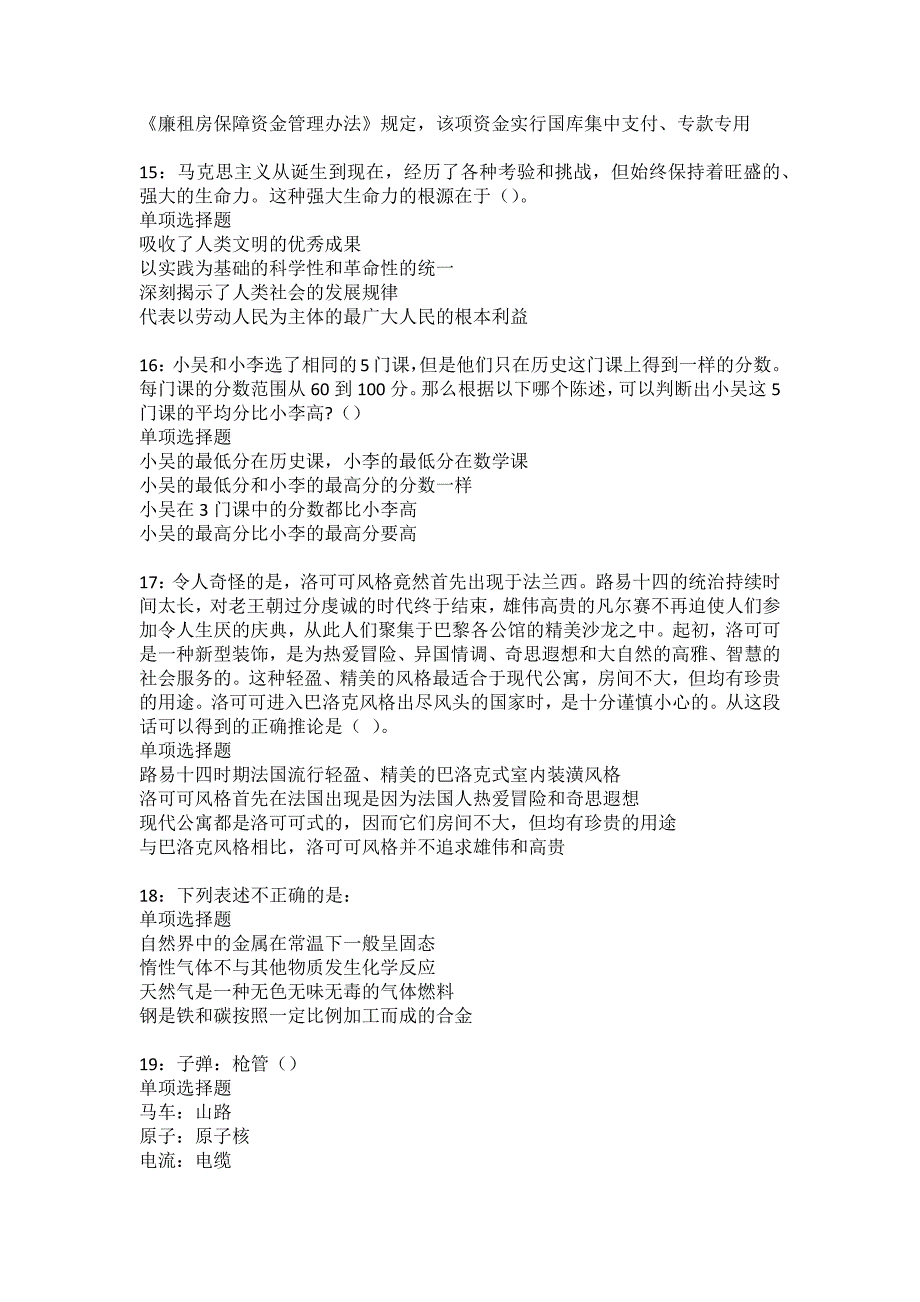 《廉租房保障资金管理办法》规定，该项资金实行国库集中支付、专款专用

15：马克思主义从诞生到现在，经历了各种考验和挑战，但始终保持着旺盛的、强大的生命力。这种强大生命力的根源在于（）。
单项选择题
吸收了人类文明的优秀成果
以实践为基础的科学性和革命性的统一
深刻揭示了人类社会的发展规律
代表以劳动人民为主体的最广大人民的根本利益

16：小吴和小李选了相同的5门课，但是他们只在历史这门课上得到一样的分数。每门课的分数范围从60到100分。那么根据以下哪个陈述，可以判断出小吴这5门课的平均分比小李高?（）
单项选择题
小吴的最低分在历史课，小李的最低分在数学课
小吴的最低分和小李的最高分的分数一样
小吴在3门课中的分数都比小李高
小吴的最高分比小李的最高分要高

17：令人奇怪的是，洛可可风格竟然首先出现于法兰西。路易十四的统治持续时间太长，对老王朝过分虔诚的时代终于结束，雄伟高贵的凡尔赛不再迫使人们参加令人生厌的庆典，从此人们聚集于巴黎各公馆的精美沙龙之中。起初，洛可可是一种新型装饰，是为热爱冒险、异国情调、奇思遐想和大自然的高雅、智慧的社会服务的。这种轻盈、精美的风格最适合于现代公寓，房间不大，但均有珍贵的用途。洛可可进入巴洛克风格出尽风头的国家时，是十分谨慎小心的。从这段话可以得到的正确推论是（ ）。
单项选择题
路易十四时期法国流行轻盈、精美的巴洛克式室内装潢风格
洛可可风格首先在法国出现是因为法国人热爱冒险和奇思遐想
现代公寓都是洛可可式的，因而它们房间不大，但均有珍贵的用途
与巴洛克风格相比，洛可可风格并不追求雄伟和高贵

18：下列表述不正确的是：
单项选择题
自然界中的金属在常温下一般呈固态
惰性气体不与其他物质发生化学反应
天然气是一种无色无味无毒的气体燃料
钢是铁和碳按照一定比例加工而成的合金

19：子弹：枪管（）
单项选择题
马车：山路
原子：原子核
电流：电缆